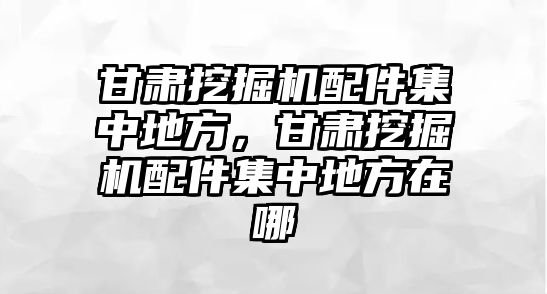 甘肃挖掘机配件集中地方，甘肃挖掘机配件集中地方在哪